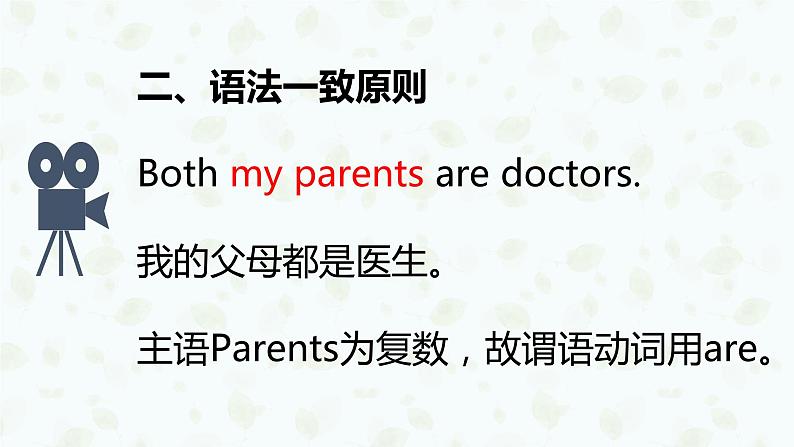 二、语法一致原则

Both my parents are doctors.

我的父母都是医生。

主语Parents为复数，故谓语动词用are。